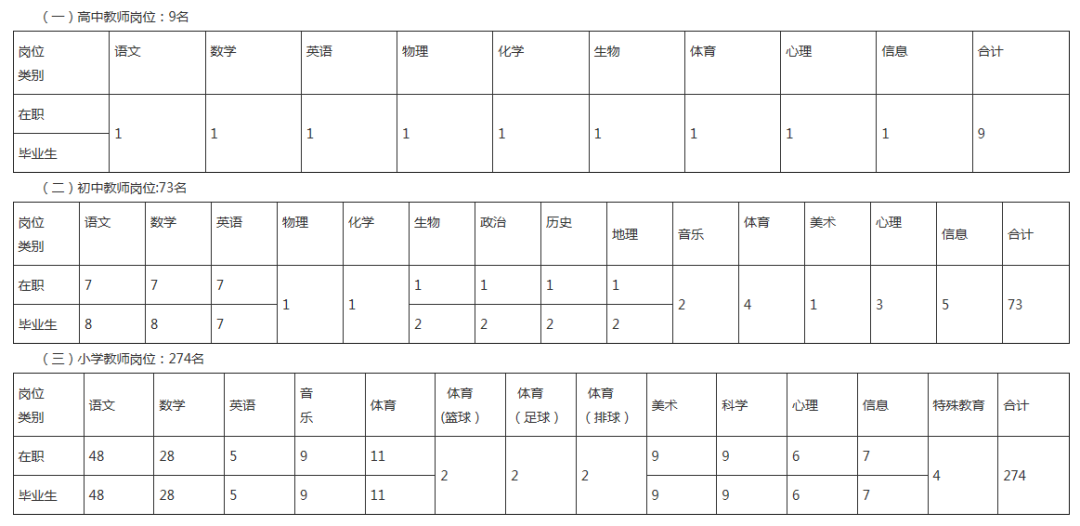 （一）高中教师岗位：9名

| 岗位类别 | 语文 | 数学 | 英语 | 物理 | 化学 | 生物 | 体育 | 心理 | 信息 | 合计 |
|---|---|---|---|---|---|---|---|---|---|---|
| 在职 | 1 | 1 | 1 | 1 | 1 | 1 | 1 | 1 | 1 | 9 |
| 毕业生 | | | | | | | | | | |

（二）初中教师岗位:73名

| 岗位类别 | 语文 | 数学 | 英语 | 物理 | 化学 | 生物 | 政治 | 历史 | 地理 | 音乐 | 体育 | 美术 | 心理 | 信息 | 合计 |
|---|---|---|---|---|---|---|---|---|---|---|---|---|---|---|---|
| 在职 | 7 | 7 | 7 | 1 | 1 | 1 | 1 | 1 | 1 | 2 | 4 | 1 | 3 | 5 | 73 |
| 毕业生 | 8 | 8 | 7 | | | 2 | 2 | 2 | 2 | | | | | | |

（三）小学教师岗位：274名

| 岗位类别 | 语文 | 数学 | 英语 | 音乐 | 体育 | 体育（篮球） | 体育（足球） | 体育（排球） | 美术 | 科学 | 心理 | 信息 | 特殊教育 | 合计 |
|---|---|---|---|---|---|---|---|---|---|---|---|---|---|---|
| 在职 | 48 | 28 | 5 | 9 | 11 | 2 | 2 | 2 | 9 | 9 | 6 | 7 | 4 | 274 |
| 毕业生 | 48 | 28 | 5 | 9 | 11 | | | | 9 | 9 | 6 | 7 | | |